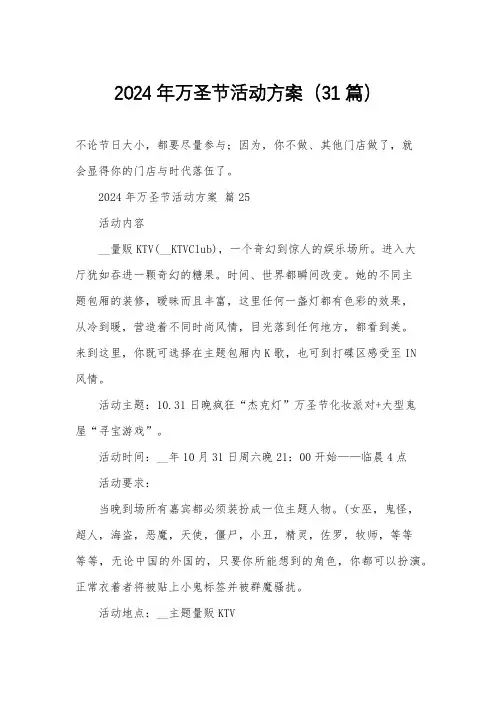 2024年万圣节活动方案（31篇）

不论节日大小，都要尽量参与；因为，你不做、其他门店做了，就会显得你的门店与时代落伍了。

2024年万圣节活动方案 篇25

活动内容

__量贩KTV（__KTVClub），一个奇幻到惊人的娱乐场所。进入大厅犹如吞进一颗奇幻的糖果。时间、世界都瞬间改变。她的不同主题包厢的装修，暧昧而且丰富，这里任何一盏灯都有色彩的效果，从冷到暖，营造着不同时尚风情，目光落到任何地方，都看到美。来到这里，你既可选择在主题包厢内K歌，也可到打碟区感受至IN风情。

活动主题：10.31日晚疯狂“杰克灯”万圣节化妆派对+大型鬼屋“寻宝游戏”。

活动时间：__年10月31日周六晚21：00开始——临晨4点

活动要求：

当晚到场所有嘉宾都必须装扮成一位主题人物。（女巫，鬼怪，超人，海盗，恶魔，天使，僵尸，小丑，精灵，佐罗，牧师，等等等等，无论中国的外国的，只要你所能想到的角色，你都可以扮演。正常衣着者将被贴上小鬼标签并被群魔骚扰。

活动地点：__主题量贩KTV